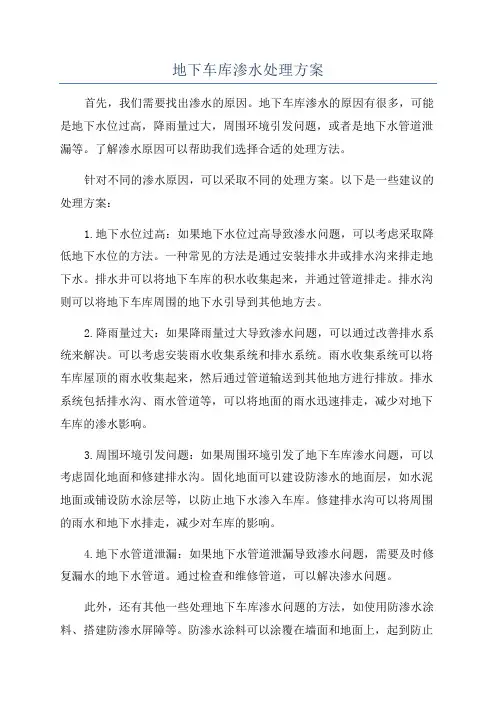 地下车库渗水处理方案

首先，我们需要找出渗水的原因。地下车库渗水的原因有很多，可能是地下水位过高，降雨量过大，周围环境引发问题，或者是地下水管道泄漏等。了解渗水原因可以帮助我们选择合适的处理方法。

针对不同的渗水原因，可以采取不同的处理方案。以下是一些建议的处理方案：

1.地下水位过高：如果地下水位过高导致渗水问题，可以考虑采取降低地下水位的方法。一种常见的方法是通过安装排水井或排水沟来排走地下水。排水井可以将地下车库的积水收集起来，并通过管道排走。排水沟则可以将地下车库周围的地下水引导到其他地方去。

2.降雨量过大：如果降雨量过大导致渗水问题，可以通过改善排水系统来解决。可以考虑安装雨水收集系统和排水系统。雨水收集系统可以将车库屋顶的雨水收集起来，然后通过管道输送到其他地方进行排放。排水系统包括排水沟、雨水管道等，可以将地面的雨水迅速排走，减少对地下车库的渗水影响。

3.周围环境引发问题：如果周围环境引发了地下车库渗水问题，可以考虑固化地面和修建排水沟。固化地面可以建设防渗水的地面层，如水泥地面或铺设防水涂层等，以防止地下水渗入车库。修建排水沟可以将周围的雨水和地下水排走，减少对车库的影响。

4.地下水管道泄漏：如果地下水管道泄漏导致渗水问题，需要及时修复漏水的地下水管道。通过检查和维修管道，可以解决渗水问题。

此外，还有其他一些处理地下车库渗水问题的方法，如使用防渗水涂料、搭建防渗水屏障等。防渗水涂料可以涂覆在墙面和地面上，起到防止